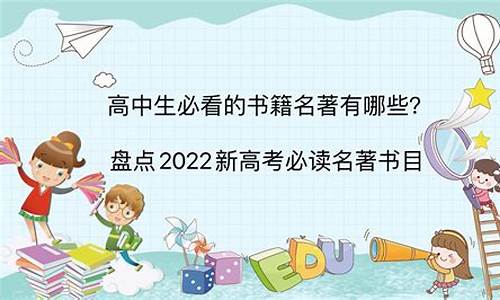 高中生必看的书籍名著有哪些?

盘点2022新高考必读名著书目

EDU